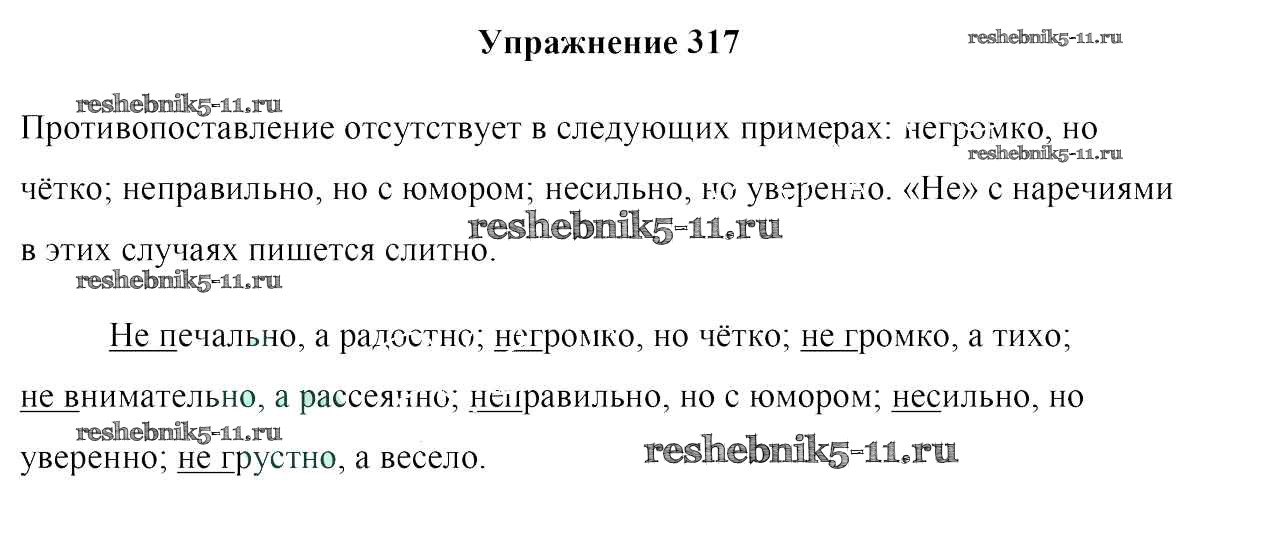 Упражнение 317

reshebnik5-11.ru

reshebnik5-11.ru

Противопоставление отсутствует в следующих примерах: негромко, но чётко; неправильно, но с юмором; несильно, но уверенно. «Не» с наречиями в этих случаях пишется слитно.

reshebnik5-11.ru

reshebnik5-11.ru

reshebnik5-11.ru

Не печально, а радостно; негромко, но чётко; не громко, а тихо; не внимательно, а рассеянно; неправильно, но с юмором; несильно, но уверенно; не грустно, а весело.

reshebnik5-11.ru

reshebnik5-11.ru